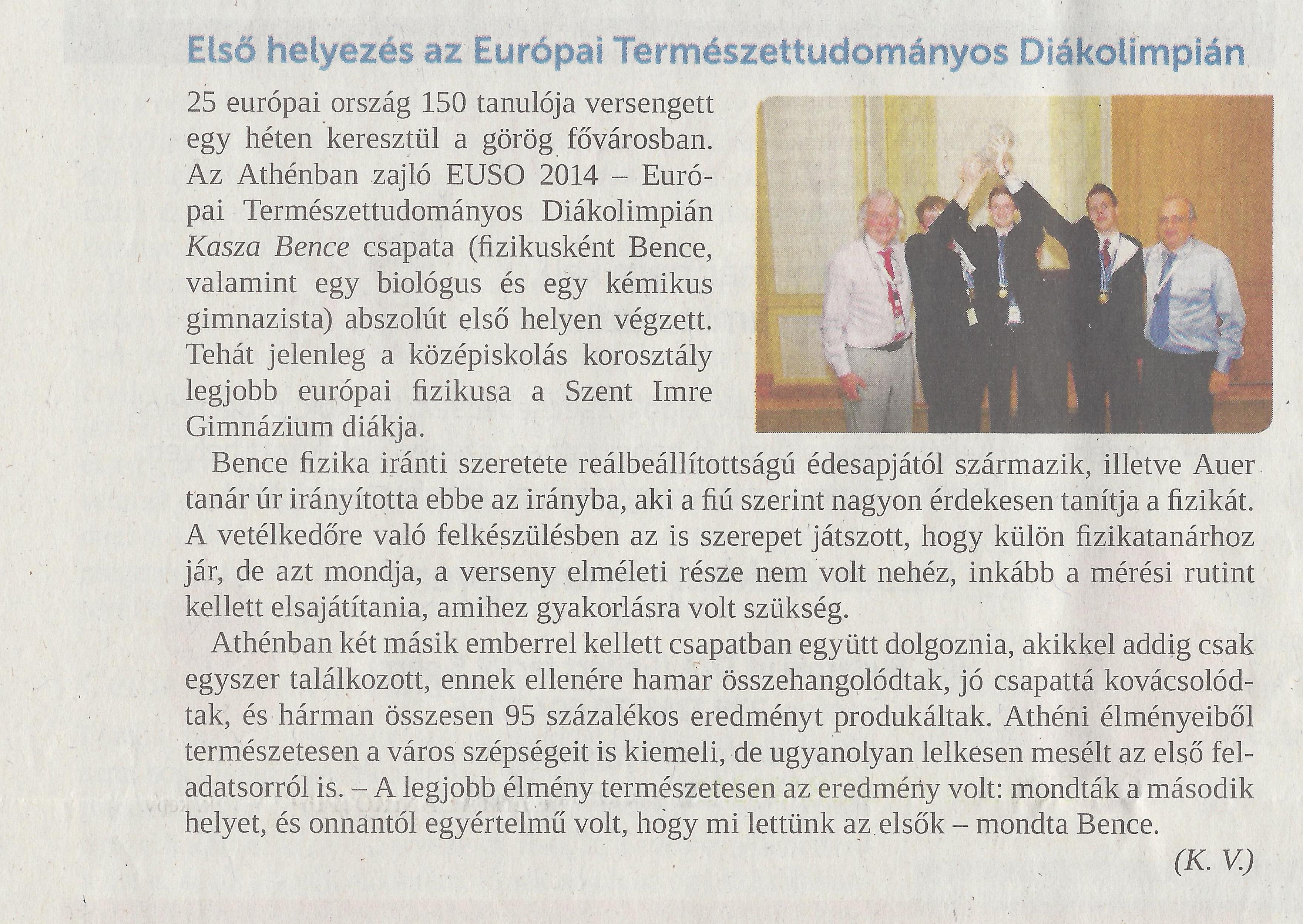 Első helyezés az Európai Természettudományos Diákolimpián

25 európai ország 150 tanulója versengett egy héten keresztül a görög fővárosban. Az Athénban zajló EUSO 2014 – Európai Természettudományos Diákolimpián Kasza Bence csapata (fizikusként Bence, valamint egy biológus és egy kémikus gimnazista) abszolút első helyen végzett. Tehát jelenleg a középiskolás korosztály legjobb európai fizikusa a Szent Imre Gimnázium diákja.

Bence fizika iránti szeretete reálbeállítottságú édesapjától származik, illetve Auer tanár úr irányította ebbe az irányba, aki a fiú szerint nagyon érdekesen tanítja a fizikát. A vetélkedőre való felkészülésben az is szerepet játszott, hogy külön fizikatanárhoz jár, de azt mondja, a verseny elméleti része nem volt nehéz, inkább a mérési rutint kellett elsajátítania, amihez gyakorlásra volt szükség.

Athénban két másik emberrel kellett csapatban együtt dolgoznia, akikkel addig csak egyszer találkozott, ennek ellenére hamar összehangolódtak, jó csapattá kovácsolódtak, és hárman összesen 95 százalékos eredményt produkáltak. Athéni élményeiből természetesen a város szépségeit is kiemeli, de ugyanolyan lelkesen mesélt az első feladatsorról is. – A legjobb élmény természetesen az eredmény volt: mondták a második helyet, és onnantól egyértelmű volt, hogy mi lettünk az elsők – mondta Bence.

(K. V.)